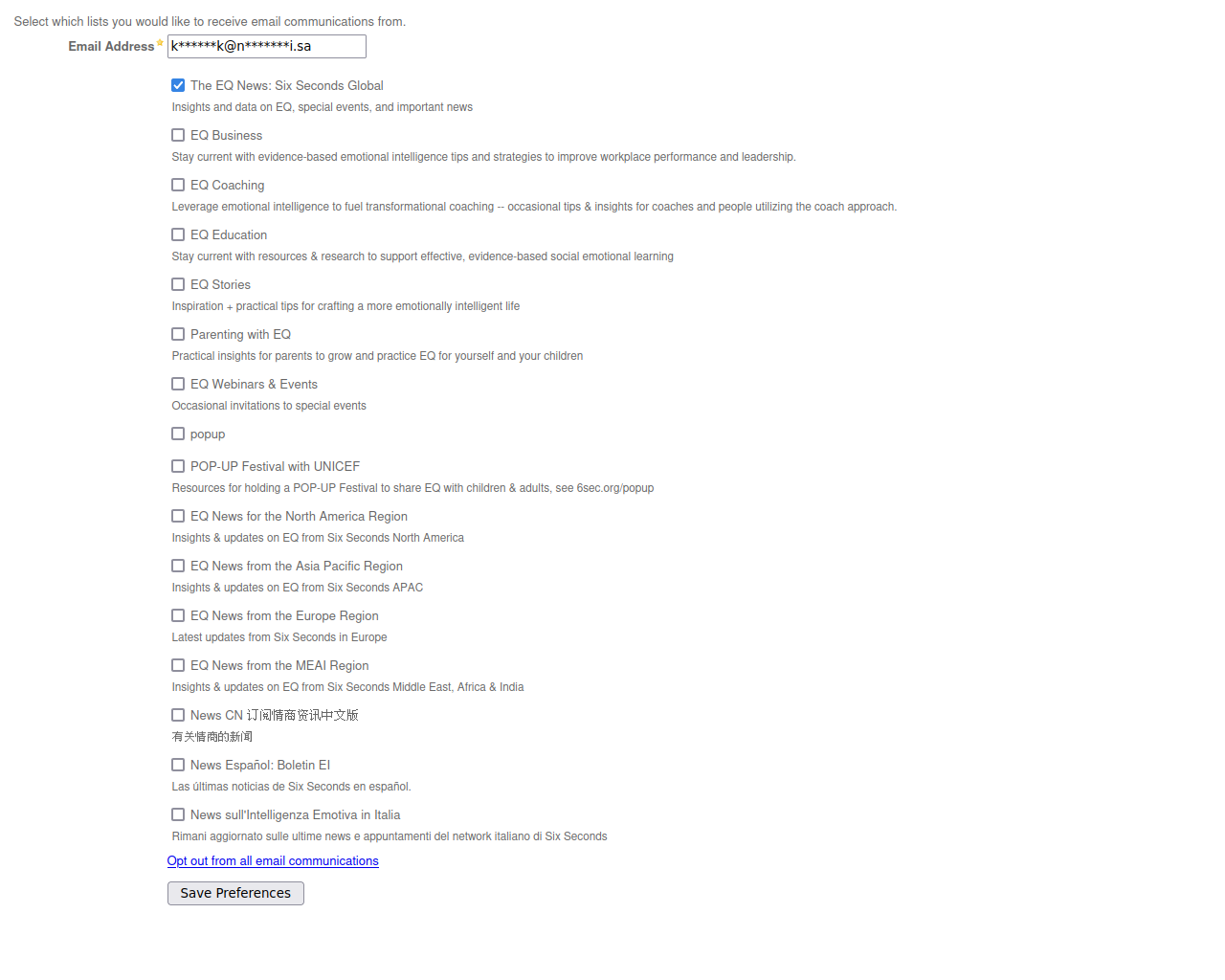 Select which lists you would like to receive email communications from.

Email Address * k******k@n*******i.sa

The EQ News: Six Seconds Global
Insights and data on EQ, special events, and important news

EQ Business
Stay current with evidence-based emotional intelligence tips and strategies to improve workplace performance and leadership.

EQ Coaching
Leverage emotional intelligence to fuel transformational coaching -- occasional tips & insights for coaches and people utilizing the coach approach.

EQ Education
Stay current with resources & research to support effective, evidence-based social emotional learning

EQ Stories
Inspiration + practical tips for crafting a more emotionally intelligent life

Parenting with EQ
Practical insights for parents to grow and practice EQ for yourself and your children

EQ Webinars & Events
Occasional invitations to special events

popup

POP-UP Festival with UNICEF
Resources for holding a POP-UP Festival to share EQ with children & adults, see 6sec.org/popup

EQ News for the North America Region
Insights & updates on EQ from Six Seconds North America

EQ News from the Asia Pacific Region
Insights & updates on EQ from Six Seconds APAC

EQ News from the Europe Region
Latest updates from Six Seconds in Europe

EQ News from the MEAI Region
Insights & updates on EQ from Six Seconds Middle East, Africa & India

News CN 订阅情商资讯中文版
有关情商的新闻

News Español: Boletin EI
Las últimas noticias de Six Seconds en español.

News sull'Intelligenza Emotiva in Italia
Rimani aggiornato sulle ultime news e appuntamenti del network italiano di Six Seconds

Opt out from all email communications

Save Preferences